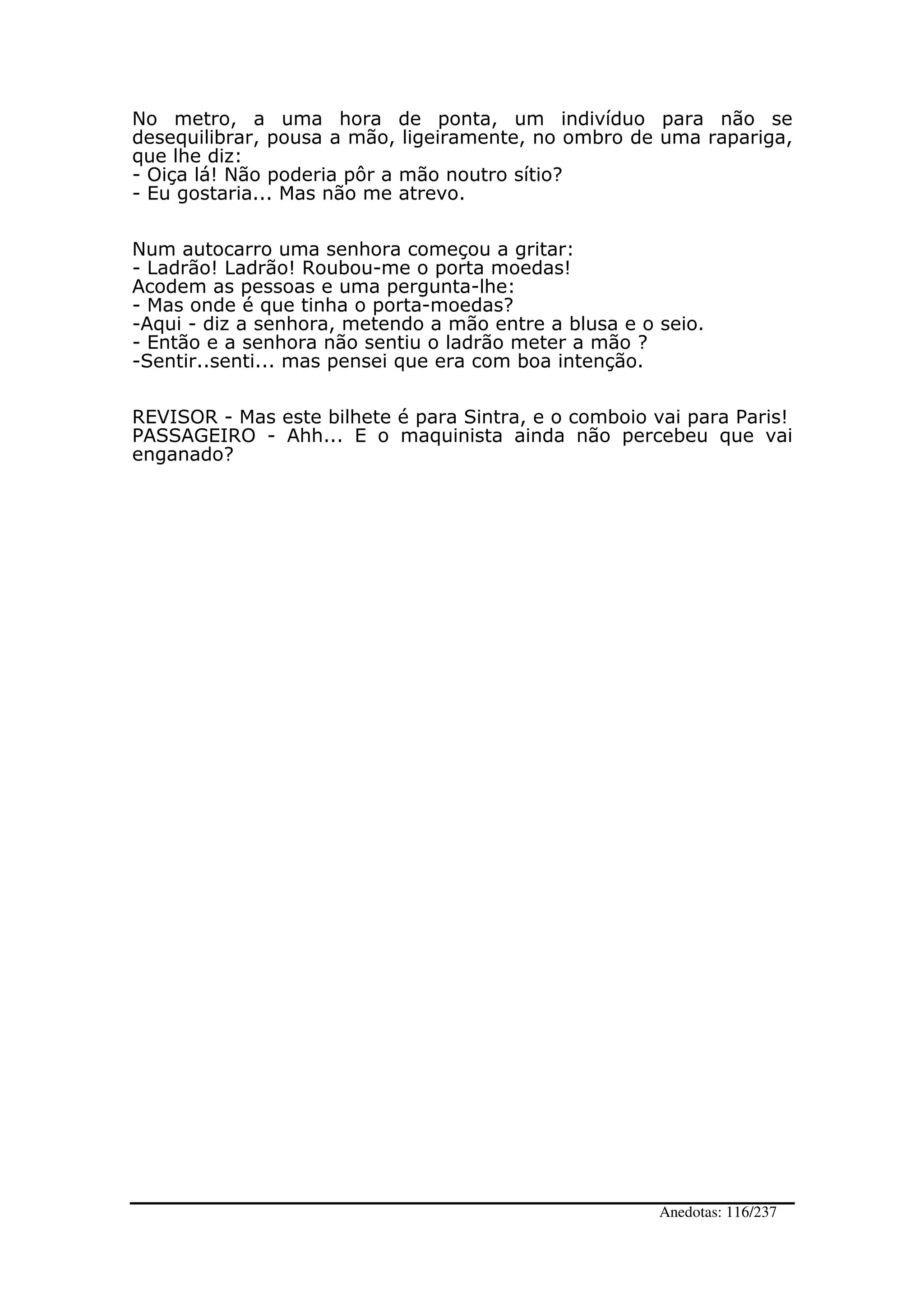 No metro, a uma hora de ponta, um indivíduo para não se desequilibrar, pousa a mão, ligeiramente, no ombro de uma rapariga, que lhe diz:
- Oiça lá! Não poderia pôr a mão noutro sítio?
- Eu gostaria... Mas não me atrevo.

Num autocarro uma senhora começou a gritar:
- Ladrão! Ladrão! Roubou-me o porta moedas!
Acodem as pessoas e uma pergunta-lhe:
- Mas onde é que tinha o porta-moedas?
-Aqui - diz a senhora, metendo a mão entre a blusa e o seio.
- Então e a senhora não sentiu o ladrão meter a mão ?
-Sentir..senti... mas pensei que era com boa intenção.

REVISOR - Mas este bilhete é para Sintra, e o comboio vai para Paris!
PASSAGEIRO - Ahh... E o maquinista ainda não percebeu que vai enganado?

Anedotas: 116/237